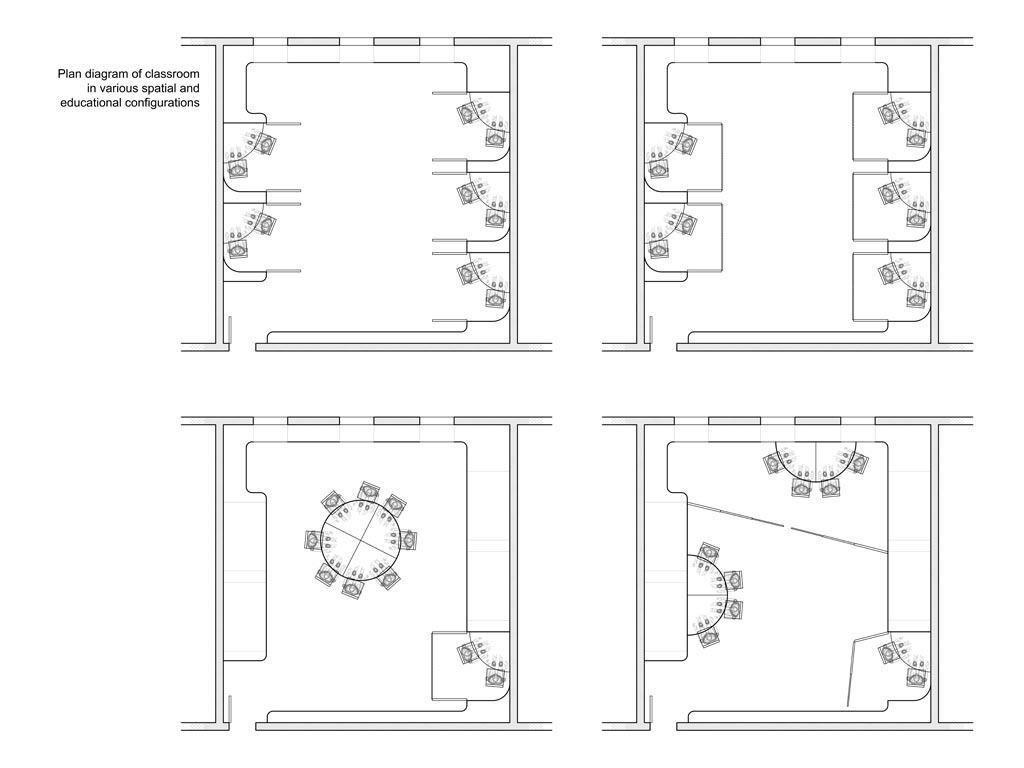 Plan diagram of classroom in various spatial and educational configurations